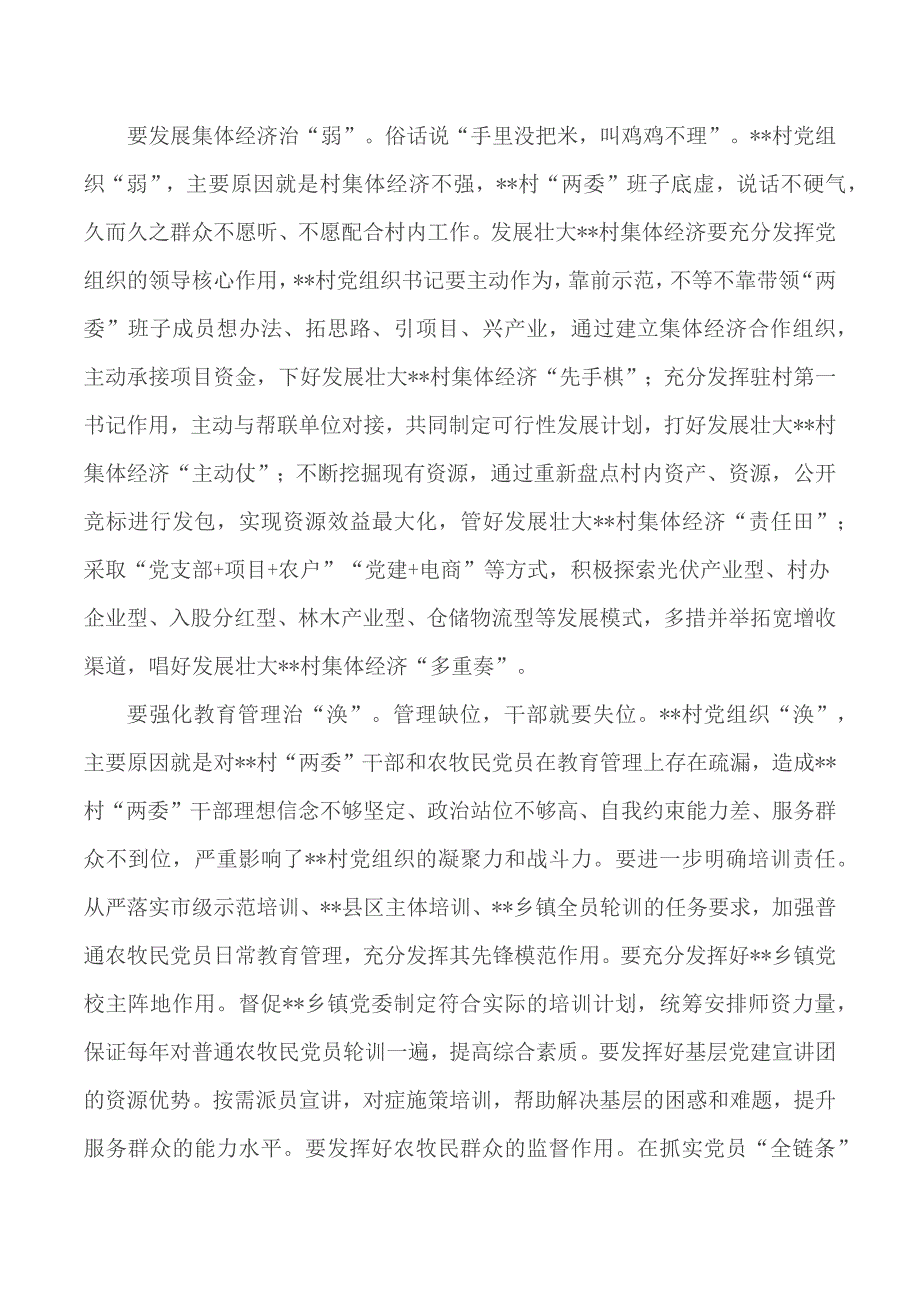 要发展集体经济治“弱”。俗话说“手里没把米，叫鸡鸡不理”。**村党组织“弱”，主要原因就是村集体经济不强，**村“两委”班子底虚，说话不硬气，久而久之群众不愿听、不愿配合村内工作。发展壮大**村集体经济要充分发挥党组织的领导核心作用，**村党组织书记要主动作为，靠前示范，不等不靠带领“两委”班子成员想办法、拓思路、引项目、兴产业，通过建立集体经济合作组织，主动承接项目资金，下好发展壮大**村集体经济“先手棋”；充分发挥驻村第一书记作用，主动与帮联单位对接，共同制定可行性发展计划，打好发展壮大**村集体经济“主动仗”；不断挖掘现有资源，通过重新盘点村内资产、资源，公开竞标进行发包，实现资源效益最大化，管好发展壮大**村集体经济“责任田”；采取“党支部+项目+农户”“党建+电商”等方式，积极探索光伏产业型、村办企业型、入股分红型、林木产业型、仓储物流型等发展模式，多措并举拓宽增收渠道，唱好发展壮大**村集体经济“多重奏”。

要强化教育管理治“涣”。管理缺位，干部就要失位。**村党组织“涣”，主要原因就是对**村“两委”干部和农牧民党员在教育管理上存在疏漏，造成**村“两委”干部理想信念不够坚定、政治站位不够高、自我约束能力差、服务群众不到位，严重影响了**村党组织的凝聚力和战斗力。要进一步明确培训责任。从严落实市级示范培训、**县区主体培训、**乡镇全员轮训的任务要求，加强普通农牧民党员日常教育管理，充分发挥其先锋模范作用。要充分发挥好**乡镇党校主阵地作用。督促**乡镇党委制定符合实际的培训计划，统筹安排师资力量，保证每年对普通农牧民党员轮训一遍，提高综合素质。要发挥好基层党建宣讲团的资源优势。按需派员宣讲，对症施策培训，帮助解决基层的困惑和难题，提升服务群众的能力水平。要发挥好农牧民群众的监督作用。在抓实党员“全链条”